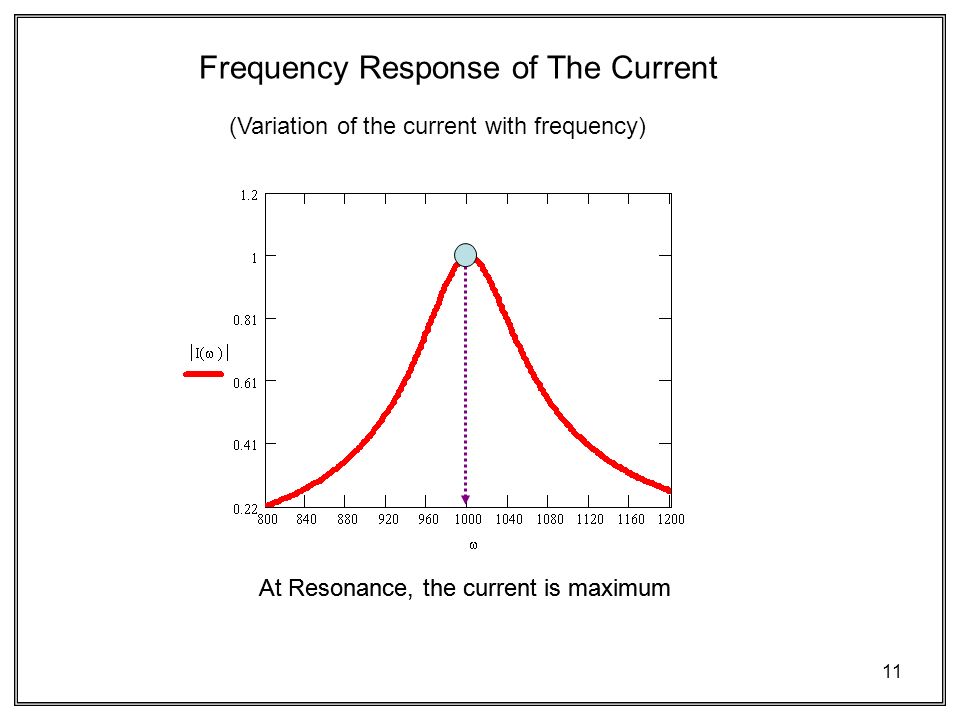 Frequency Response of The Current

(Variation of the current with frequency)

1.2
1
0.81
0.61
0.41
0.22

$|I(\omega)|$

800 840 880 920 960 1000 1040 1080 1120 1160 1200

$\omega$

At Resonance, the current is maximum

11